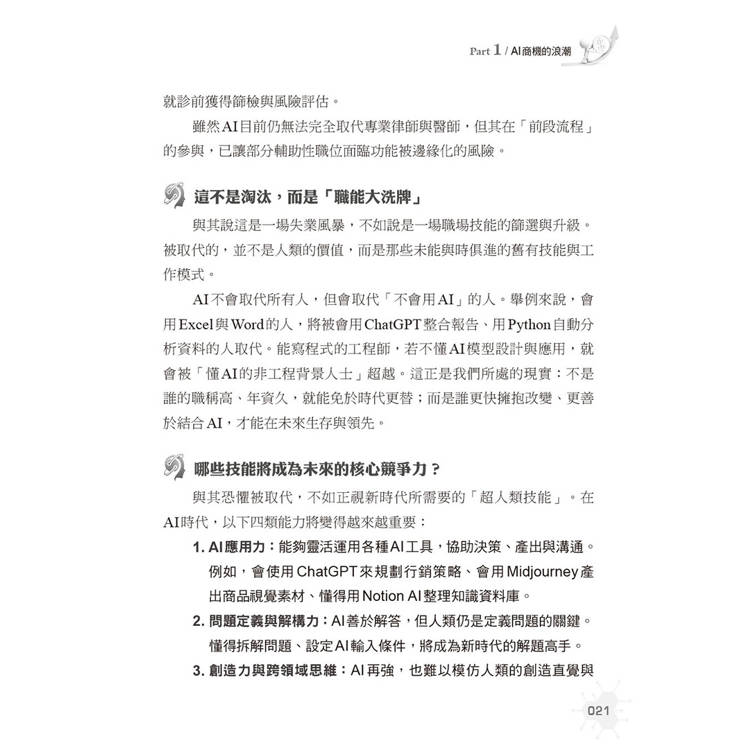 Part 1 / AI商機的浪潮

就診前獲得篩檢與風險評估。

雖然AI目前仍無法完全取代專業律師與醫師，但其在「前段流程」的參與，已讓部分輔助性職位面臨功能被邊緣化的風險。

這不是淘汰，而是「職能大洗牌」

與其說這是一場失業風暴，不如說是一場職場技能的篩選與升級。被取代的，並不是人類的價值，而是那些未能與時俱進的舊有技能與工作模式。

AI不會取代所有人，但會取代「不會用AI」的人。舉例來說，會用Excel與Word的人，將被會用ChatGPT整合報告、用Python自動分析資料的人取代。能寫程式的工程師，若不懂AI模型設計與應用，就會被「懂AI的非工程背景人士」超越。這正是我們所處的現實：不是誰的職稱高、年資久，就能免於時代更替；而是誰更快擁抱改變、更善於結合AI，才能在未來生存與領先。

哪些技能將成為未來的核心競爭力？

與其恐懼被取代，不如正視新時代所需要的「超人類技能」。在AI時代，以下四類能力將變得越來越重要：

1. AI應用力：能夠靈活運用各種AI工具，協助決策、產出與溝通。例如，會使用ChatGPT來規劃行銷策略、會用Midjourney產出商品視覺素材、懂得用Notion AI整理知識資料庫。

2. 問題定義與解構力：AI善於解答，但人類仍是定義問題的關鍵。懂得拆解問題、設定AI輸入條件，將成為新時代的解題高手。

3. 創造力與跨領域思維：AI再強，也難以模仿人類的創造直覺與

021